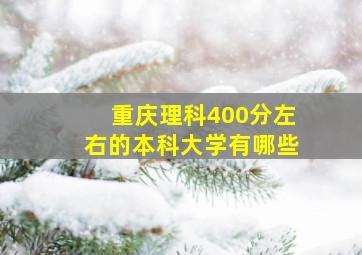 重庆理科400分左右的本科大学有哪些